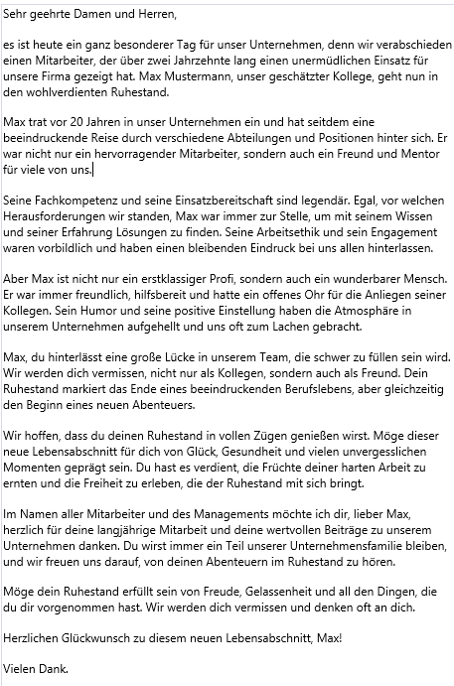 Sehr geehrte Damen und Herren,

es ist heute ein ganz besonderer Tag für unser Unternehmen, denn wir verabschieden einen Mitarbeiter, der über zwei Jahrzehnte lang einen unermüdlichen Einsatz für unsere Firma gezeigt hat. Max Mustermann, unser geschätzter Kollege, geht nun in den wohlverdienten Ruhestand.

Max trat vor 20 Jahren in unser Unternehmen ein und hat seitdem eine beeindruckende Reise durch verschiedene Abteilungen und Positionen hinter sich. Er war nicht nur ein hervorragender Mitarbeiter, sondern auch ein Freund und Mentor für viele von uns.

Seine Fachkompetenz und seine Einsatzbereitschaft sind legendär. Egal, vor welchen Herausforderungen wir standen, Max war immer zur Stelle, um mit seinem Wissen und seiner Erfahrung Lösungen zu finden. Seine Arbeitsethik und sein Engagement waren vorbildlich und haben einen bleibenden Eindruck bei uns allen hinterlassen.

Aber Max ist nicht nur ein erstklassiger Profi, sondern auch ein wunderbarer Mensch. Er war immer freundlich, hilfsbereit und hatte ein offenes Ohr für die Anliegen seiner Kollegen. Sein Humor und seine positive Einstellung haben die Atmosphäre in unserem Unternehmen aufgehellt und uns oft zum Lachen gebracht.

Max, du hinterlässt eine große Lücke in unserem Team, die schwer zu füllen sein wird. Wir werden dich vermissen, nicht nur als Kollegen, sondern auch als Freund. Dein Ruhestand markiert das Ende eines beeindruckenden Berufslebens, aber gleichzeitig den Beginn eines neuen Abenteuers.

Wir hoffen, dass du deinen Ruhestand in vollen Zügen genießen wirst. Möge dieser neue Lebensabschnitt für dich von Glück, Gesundheit und vielen unvergesslichen Momenten geprägt sein. Du hast es verdient, die Früchte deiner harten Arbeit zu ernten und die Freiheit zu erleben, die der Ruhestand mit sich bringt.

Im Namen aller Mitarbeiter und des Managements möchte ich dir, lieber Max, herzlich für deine langjährige Mitarbeit und deine wertvollen Beiträge zu unserem Unternehmen danken. Du wirst immer ein Teil unserer Unternehmensfamilie bleiben, und wir freuen uns darauf, von deinen Abenteuern im Ruhestand zu hören.

Möge dein Ruhestand erfüllt sein von Freude, Gelassenheit und all den Dingen, die du dir vorgenommen hast. Wir werden dich vermissen und denken oft an dich.

Herzlichen Glückwunsch zu diesem neuen Lebensabschnitt, Max!

Vielen Dank.